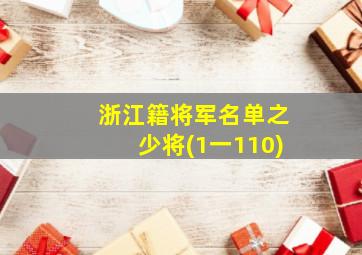 浙江籍将军名单之少将(1一110)